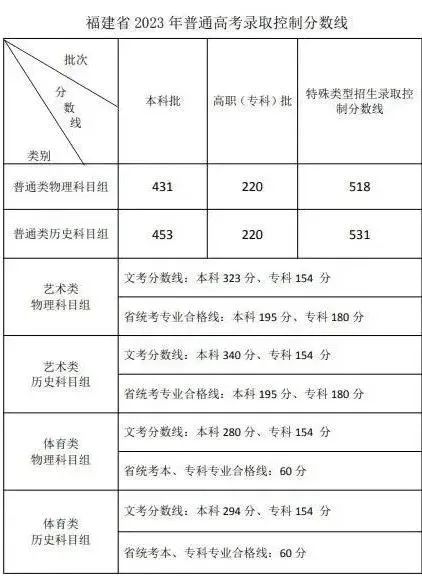 福建省 2023 年普通高考录取控制分数线

| 批次 分数线 类别 | 本科批 | 高职（专科）批 | 特殊类型招生录取控制分数线 |
|---|---|---|---|
| 普通类物理科目组 | 431 | 220 | 518 |
| 普通类历史科目组 | 453 | 220 | 531 |
| 艺术类 物理科目组 | 文考分数线：本科 323 分、专科 154 分 | | |
| | 省统考专业合格线：本科 195 分、专科 180 分 | | |
| 艺术类 历史科目组 | 文考分数线：本科 340 分、专科 154 分 | | |
| | 省统考专业合格线：本科 195 分、专科 180 分 | | |
| 体育类 物理科目组 | 文考分数线：本科 280 分、专科 154 分 | | |
| | 省统考本、专科专业合格线：60 分 | | |
| 体育类 历史科目组 | 文考分数线：本科 294 分、专科 154 分 | | |
| | 省统考本、专科专业合格线：60 分 | | |